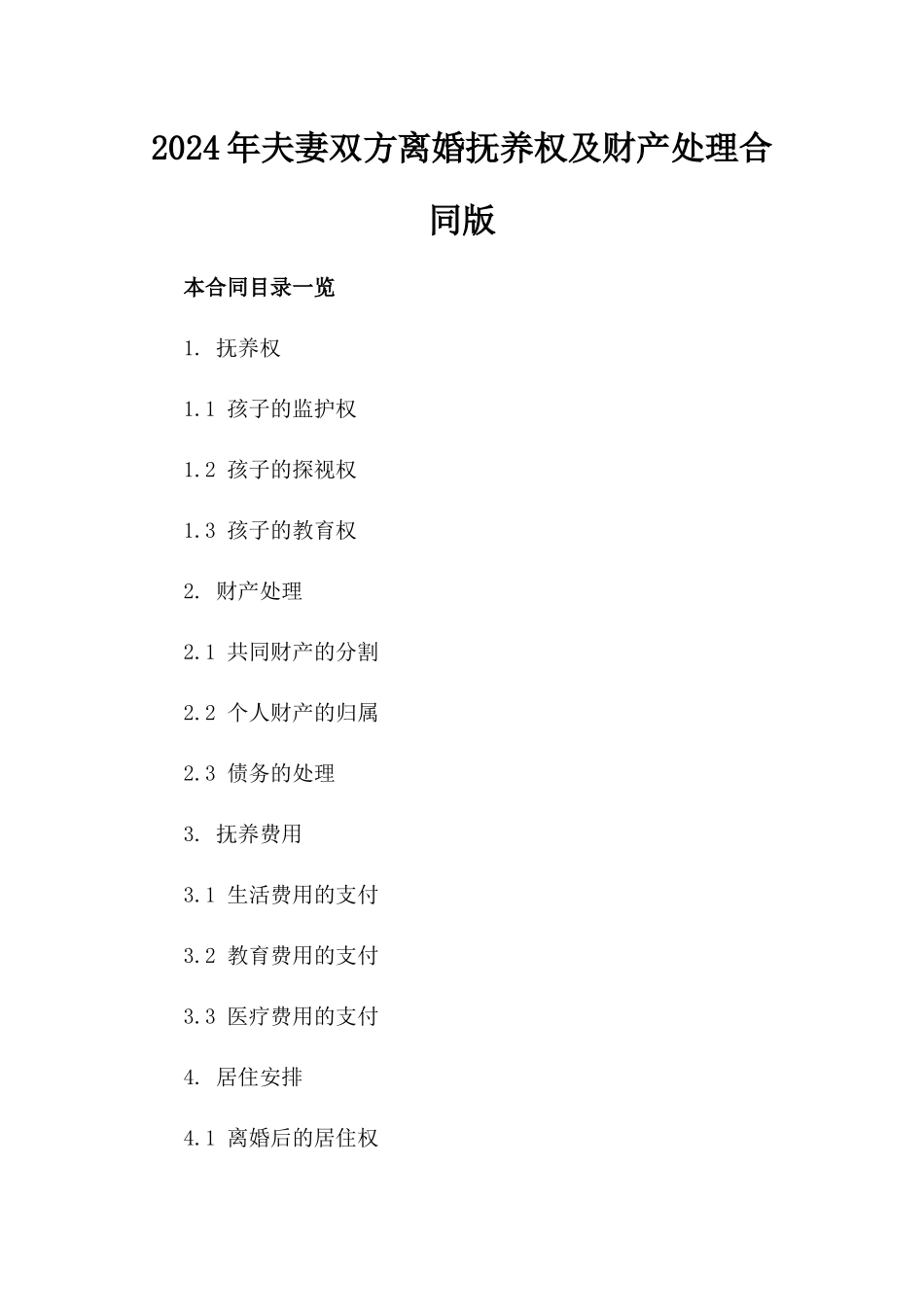 2024年夫妻双方离婚抚养权及财产处理合同版

本合同目录一览

1. 抚养权

1.1 孩子的监护权

1.2 孩子的探视权

1.3 孩子的教育权

2. 财产处理

2.1 共同财产的分割

2.2 个人财产的归属

2.3 债务的处理

3. 抚养费用

3.1 生活费用的支付

3.2 教育费用的支付

3.3 医疗费用的支付

4. 居住安排

4.1 离婚后的居住权